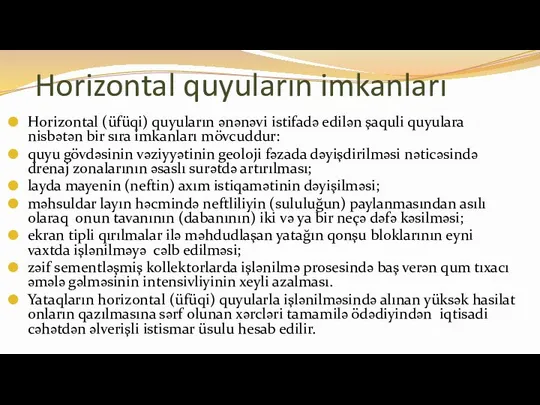 Horizontal quyuların imkanları

Horizontal (üfüqi) quyuların ənənəvi istifadə edilən şaquli quyulara nisbətən bir sıra imkanları mövcuddur:

quyu gövdəsinin vəziyyətinin geoloji fəzada dəyişdirilməsi nəticəsində drenaj zonalarının əsaslı surətdə artırılması;

layda mayenin (neftin) axım istiqamətinin dəyişilməsi;

məhsuldar layın həcmində neftliliyin (sululuğun) paylanmasından asılı olaraq onun tavanının (dabanının) iki və ya bir neçə dəfə kəsilməsi;

ekran tipli qırılmalar ilə məhdudlaşan yatağın qonşu bloklarının eyni vaxtda işlənilməyə cəlb edilməsi;

zəif sementləşmiş kollektorlarda işlənilmə prosesində baş verən qum tıxacı əmələ gəlməsinin intensivliyinin xeyli azalması.

Yataqların horizontal (üfüqi) quyularla işlənilməsində alınan yüksək hasilat onların qazılmasına sərf olunan xərcləri tamamilə ödədiyindən iqtisadi cəhətdən əlverişli istismar üsulu hesab edilir.